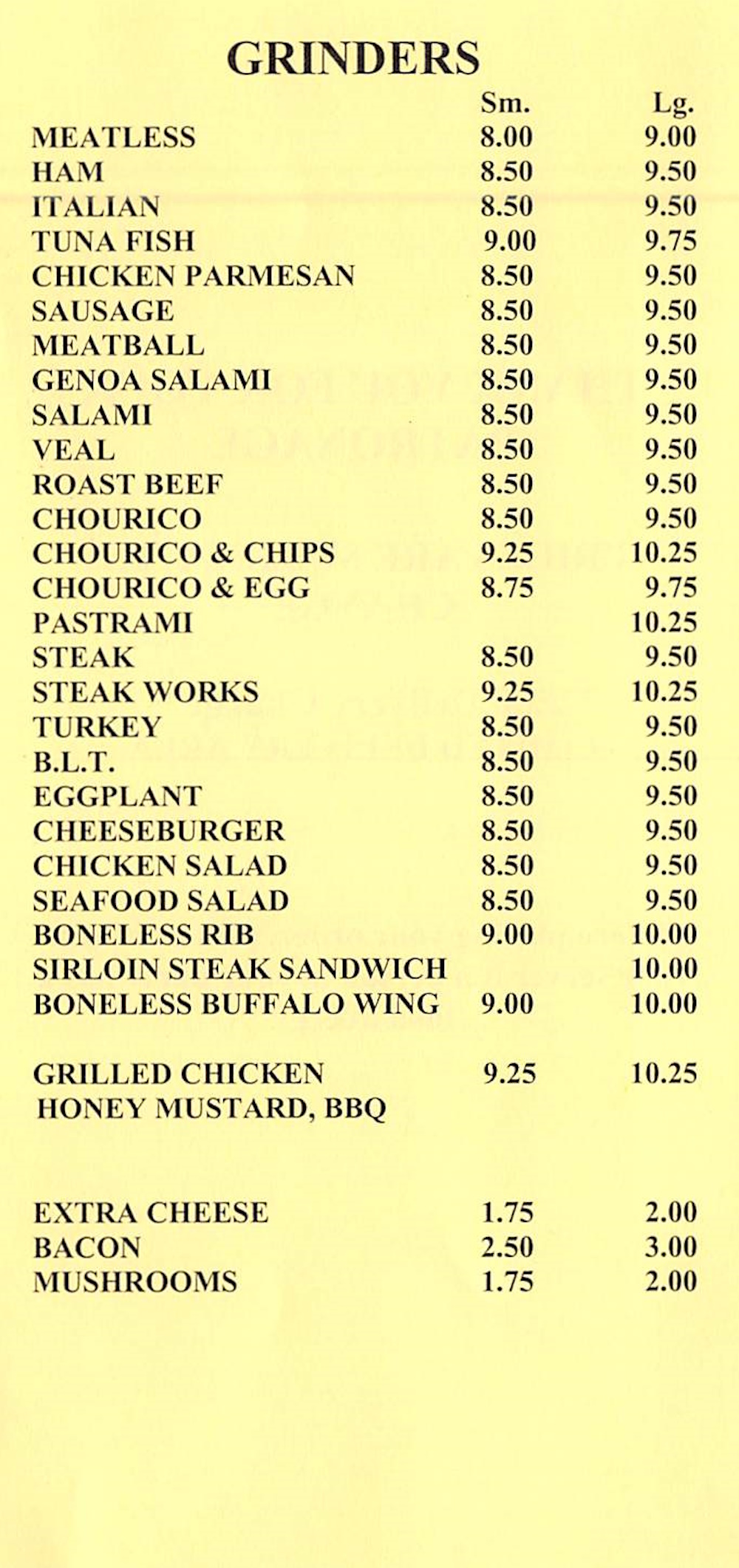 GRINDERS

| | Sm. | Lg. |
|---|---|---|
| MEATLESS | 8.00 | 9.00 |
| HAM | 8.50 | 9.50 |
| ITALIAN | 8.50 | 9.50 |
| TUNA FISH | 9.00 | 9.75 |
| CHICKEN PARMESAN | 8.50 | 9.50 |
| SAUSAGE | 8.50 | 9.50 |
| MEATBALL | 8.50 | 9.50 |
| GENOA SALAMI | 8.50 | 9.50 |
| SALAMI | 8.50 | 9.50 |
| VEAL | 8.50 | 9.50 |
| ROAST BEEF | 8.50 | 9.50 |
| CHOURICO | 8.50 | 9.50 |
| CHOURICO & CHIPS | 9.25 | 10.25 |
| CHOURICO & EGG | 8.75 | 9.75 |
| PASTRAMI | | 10.25 |
| STEAK | 8.50 | 9.50 |
| STEAK WORKS | 9.25 | 10.25 |
| TURKEY | 8.50 | 9.50 |
| B.L.T. | 8.50 | 9.50 |
| EGGPLANT | 8.50 | 9.50 |
| CHEESEBURGER | 8.50 | 9.50 |
| CHICKEN SALAD | 8.50 | 9.50 |
| SEAFOOD SALAD | 8.50 | 9.50 |
| BONELESS RIB | 9.00 | 10.00 |
| SIRLOIN STEAK SANDWICH | | 10.00 |
| BONELESS BUFFALO WING | 9.00 | 10.00 |
| GRILLED CHICKEN HONEY MUSTARD, BBQ | 9.25 | 10.25 |
| EXTRA CHEESE | 1.75 | 2.00 |
| BACON | 2.50 | 3.00 |
| MUSHROOMS | 1.75 | 2.00 |